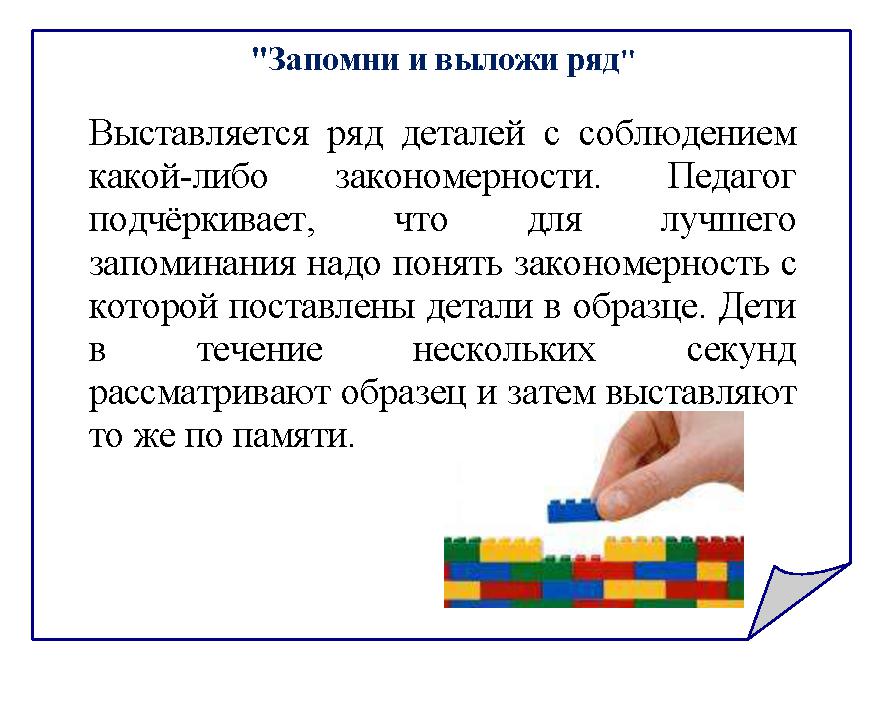 "Запомни и выложи ряд"

Выставляется ряд деталей с соблюдением какой-либо закономерности. Педагог подчёркивает, что для лучшего запоминания надо понять закономерность с которой поставлены детали в образце. Дети в течение нескольких секунд рассматривают образец и затем выставляют то же по памяти.